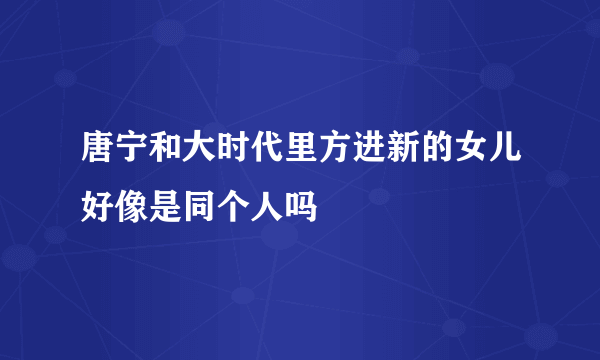 唐宁和大时代里方进新的女儿好像是同个人吗